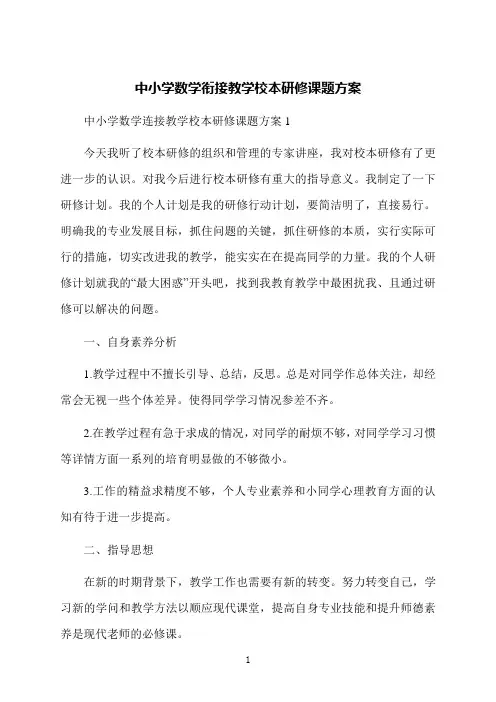 中小学数学衔接教学校本研修课题方案

中小学数学连接教学校本研修课题方案 1

今天我听了校本研修的组织和管理的专家讲座，我对校本研修有了更进一步的认识。对我今后进行校本研修有重大的指导意义。我制定了一下研修计划。我的个人计划是我的研修行动计划，要简洁明了，直接易行。明确我的专业发展目标，抓住问题的关键，抓住研修的本质，实行实际可行的措施，切实改进我的教学，能实实在在提高同学的力量。我的个人研修计划就我的“最大困惑”开头吧，找到我教育教学中最困扰我、且通过研修可以解决的问题。

一、自身素养分析

1.教学过程中不擅长引导、总结，反思。总是对同学作总体关注，却经常会无视一些个体差异。使得同学学习情况参差不齐。

2.在教学过程有急于求成的情况，对同学的耐烦不够，对同学学习习惯等详情方面一系列的培育明显做的不够微小。

3.工作的精益求精度不够，个人专业素养和小同学心理教育方面的认知有待于进一步提高。

二、指导思想

在新的时期背景下，教学工作也需要有新的转变。努力转变自己，学习新的学问和教学方法以顺应现代课堂，提高自身专业技能和提升师德素养是现代老师的必修课。

1